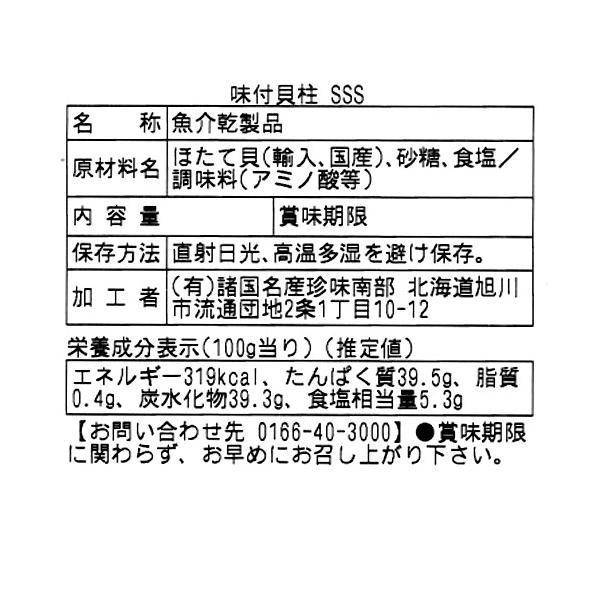 味付貝柱 SSS

名　称 魚介乾製品
原材料名 ほたて貝(輸入、国産)、砂糖、食塩/調味料(アミノ酸等)
内容量 賞味期限
保存方法 直射日光、高温多湿を避け保存。
加工者 (有)諸国名産珍味南部 北海道旭川市流通団地2条1丁目10-12

栄養成分表示(100g当り)(推定値)

エネルギー319kcal、たんぱく質39.5g、脂質0.4g、炭水化物39.3g、食塩相当量5.3g

【お問い合わせ先 0166-40-3000】●賞味期限に関わらず、お早めにお召し上がり下さい。